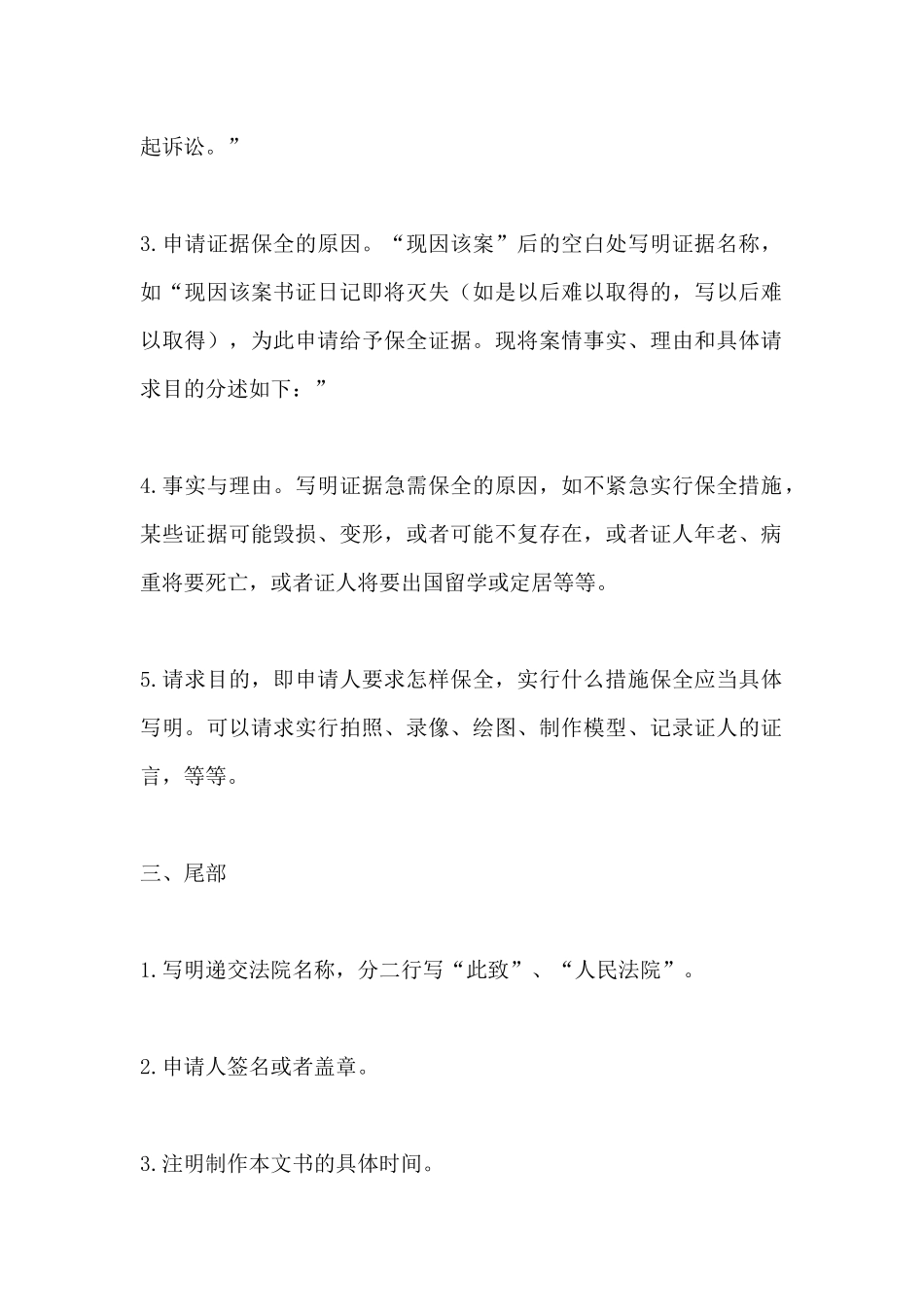 起诉讼。”

3.申请证据保全的原因。“现因该案”后的空白处写明证据名称，如“现因该案书证日记即将灭失（如是以后难以取得的，写以后难以取得），为此申请给予保全证据。现将案情事实、理由和具体请求目的分述如下：”

4.事实与理由。写明证据急需保全的原因，如不紧急实行保全措施，某些证据可能毁损、变形，或者可能不复存在，或者证人年老、病重将要死亡，或者证人将要出国留学或定居等等。

5.请求目的，即申请人要求怎样保全，实行什么措施保全应当具体写明。可以请求实行拍照、录像、绘图、制作模型、记录证人的证言，等等。

三、尾部

1.写明递交法院名称，分二行写“此致”、“人民法院”。

2.申请人签名或者盖章。

3.注明制作本文书的具体时间。